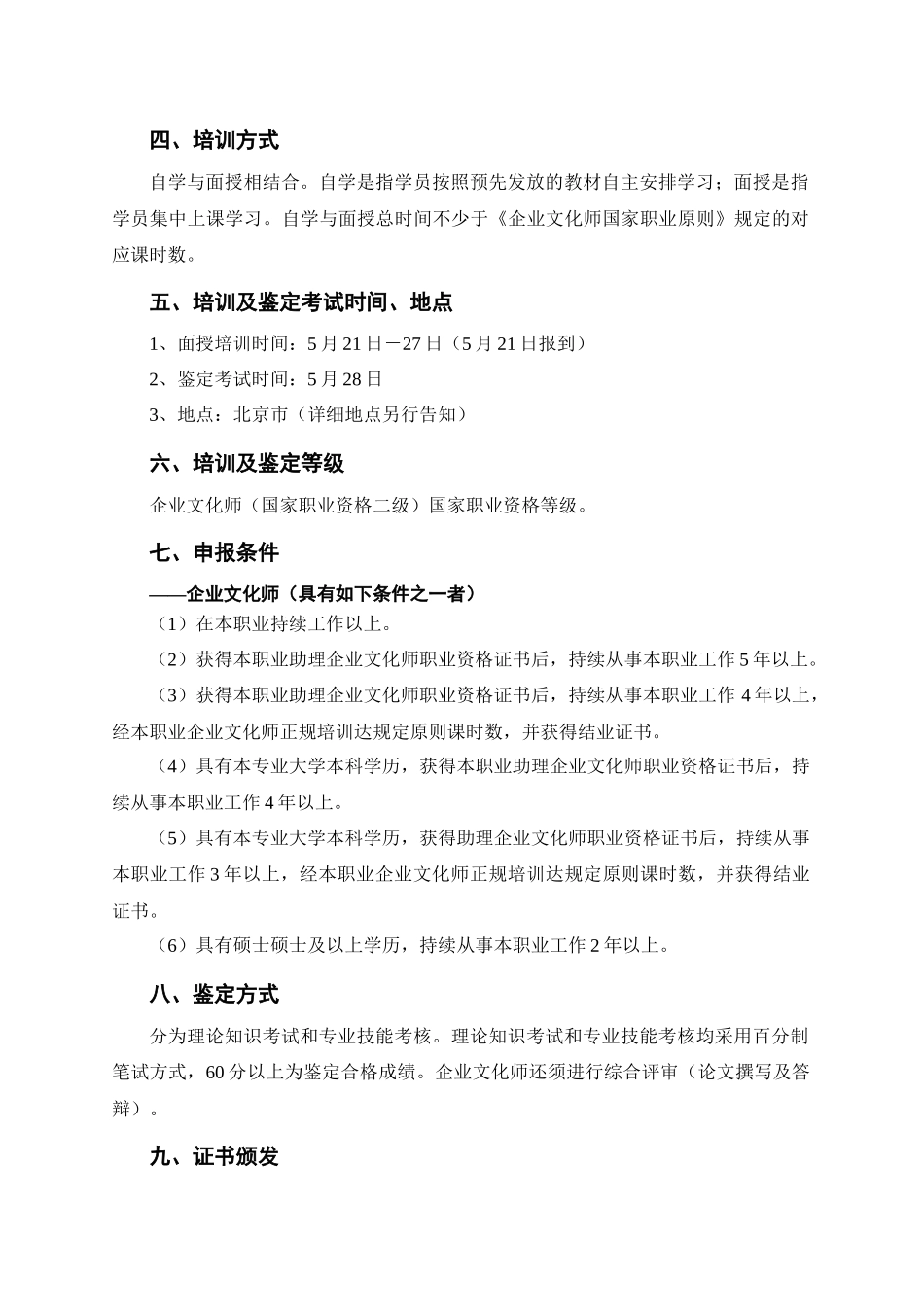 四、培训方式

自学与面授相结合。自学是指学员按照预先发放的教材自主安排学习；面授是指学员集中上课学习。自学与面授总时间不少于《企业文化师国家职业原则》规定的对应课时数。

五、培训及鉴定考试时间、地点

1、面授培训时间：5月21日－27日（5月21日报到）

2、鉴定考试时间：5月28日

3、地点：北京市（详细地点另行告知）

六、培训及鉴定等级

企业文化师（国家职业资格二级）国家职业资格等级。

七、申报条件

——企业文化师（具有如下条件之一者）

（1）在本职业持续工作以上。

（2）获得本职业助理企业文化师职业资格证书后，持续从事本职业工作5年以上。

（3）获得本职业助理企业文化师职业资格证书后，持续从事本职业工作4年以上，经本职业企业文化师正规培训达规定原则课时数，并获得结业证书。

（4）具有本专业大学本科学历，获得本职业助理企业文化师职业资格证书后，持续从事本职业工作4年以上。

（5）具有本专业大学本科学历，获得助理企业文化师职业资格证书后，持续从事本职业工作3年以上，经本职业企业文化师正规培训达规定原则课时数，并获得结业证书。

（6）具有硕士硕士及以上学历，持续从事本职业工作2年以上。

八、鉴定方式

分为理论知识考试和专业技能考核。理论知识考试和专业技能考核均采用百分制笔试方式，60分以上为鉴定合格成绩。企业文化师还须进行综合评审（论文撰写及答辩）。

九、证书颁发